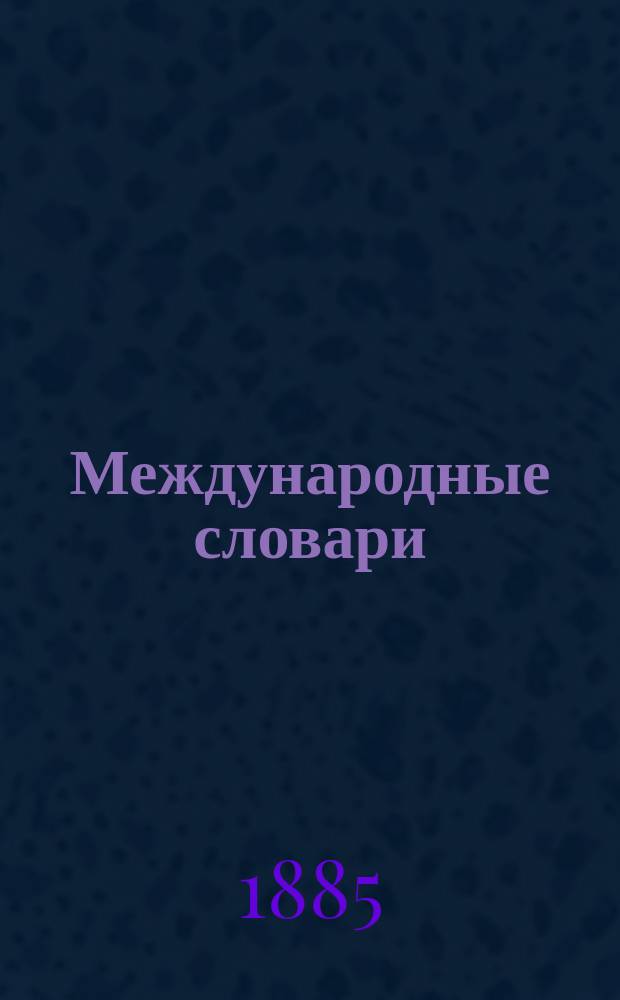 Международные словари

1885